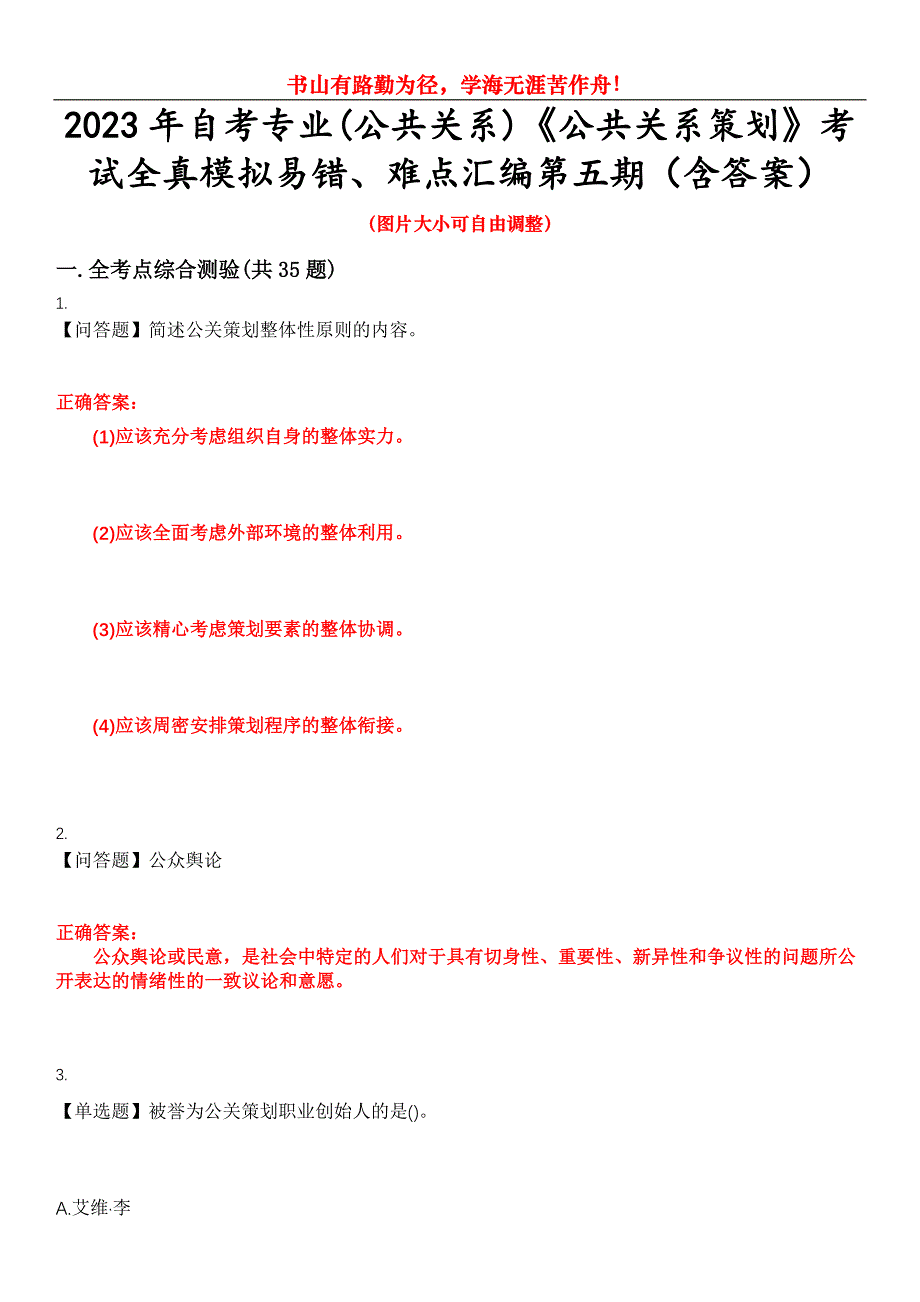 书山有路勤为径，学海无涯苦作舟！

2023年自考专业(公共关系)《公共关系策划》考试全真模拟易错、难点汇编第五期（含答案）

（图片大小可自由调整）

一.全考点综合测验(共35题)

1.
【问答题】简述公关策划整体性原则的内容。

正确答案：
(1)应该充分考虑组织自身的整体实力。

(2)应该全面考虑外部环境的整体利用。

(3)应该精心考虑策划要素的整体协调。

(4)应该周密安排策划程序的整体衔接。

2.
【问答题】公众舆论

正确答案：
公众舆论或民意，是社会中特定的人们对于具有切身性、重要性、新异性和争议性的问题所公开表达的情绪性的一致议论和意愿。

3.
【单选题】被誉为公关策划职业创始人的是()。

A.艾维·李